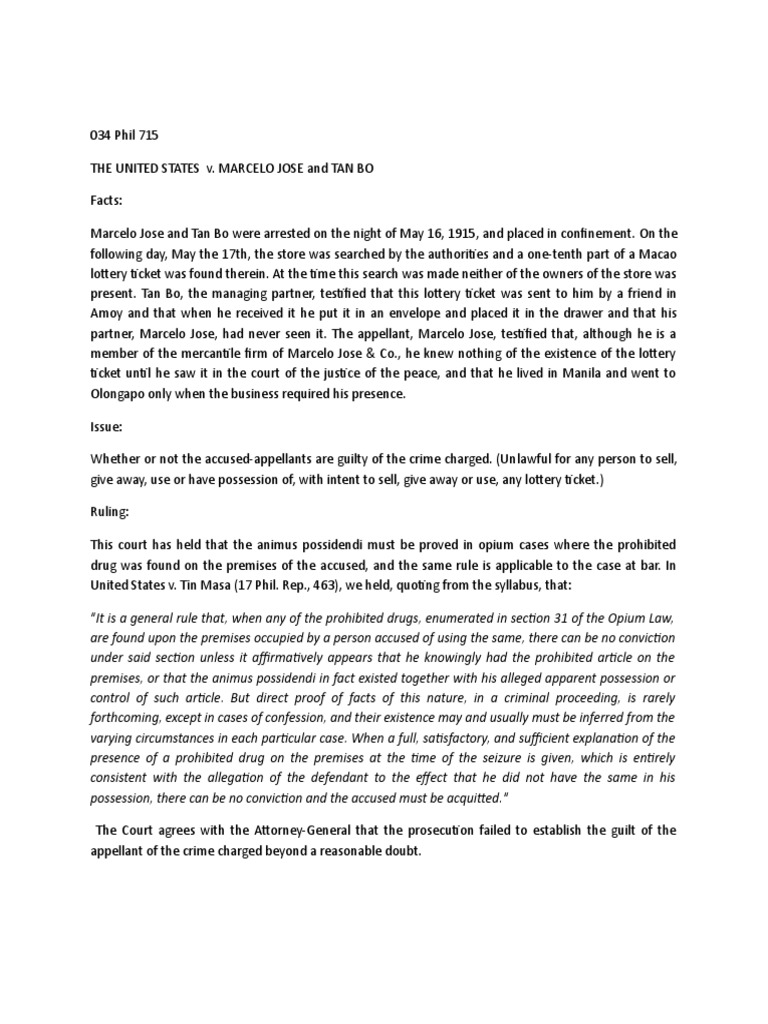 034 Phil 715

THE UNITED STATES v. MARCELO JOSE and TAN BO

Facts:

Marcelo Jose and Tan Bo were arrested on the night of May 16, 1915, and placed in confinement. On the following day, May the 17th, the store was searched by the authorities and a one-tenth part of a Macao lottery ticket was found therein. At the time this search was made neither of the owners of the store was present. Tan Bo, the managing partner, testified that this lottery ticket was sent to him by a friend in Amoy and that when he received it he put it in an envelope and placed it in the drawer and that his partner, Marcelo Jose, had never seen it. The appellant, Marcelo Jose, testified that, although he is a member of the mercantile firm of Marcelo Jose & Co., he knew nothing of the existence of the lottery ticket until he saw it in the court of the justice of the peace, and that he lived in Manila and went to Olongapo only when the business required his presence.

Issue:

Whether or not the accused-appellants are guilty of the crime charged. (Unlawful for any person to sell, give away, use or have possession of, with intent to sell, give away or use, any lottery ticket.)

Ruling:

This court has held that the animus possidendi must be proved in opium cases where the prohibited drug was found on the premises of the accused, and the same rule is applicable to the case at bar. In United States v. Tin Masa (17 Phil. Rep., 463), we held, quoting from the syllabus, that:

"It is a general rule that, when any of the prohibited drugs, enumerated in section 31 of the Opium Law, are found upon the premises occupied by a person accused of using the same, there can be no conviction under said section unless it affirmatively appears that he knowingly had the prohibited article on the premises, or that the animus possidendi in fact existed together with his alleged apparent possession or control of such article. But direct proof of facts of this nature, in a criminal proceeding, is rarely forthcoming, except in cases of confession, and their existence may and usually must be inferred from the varying circumstances in each particular case. When a full, satisfactory, and sufficient explanation of the presence of a prohibited drug on the premises at the time of the seizure is given, which is entirely consistent with the allegation of the defendant to the effect that he did not have the same in his possession, there can be no conviction and the accused must be acquitted."

The Court agrees with the Attorney-General that the prosecution failed to establish the guilt of the appellant of the crime charged beyond a reasonable doubt.